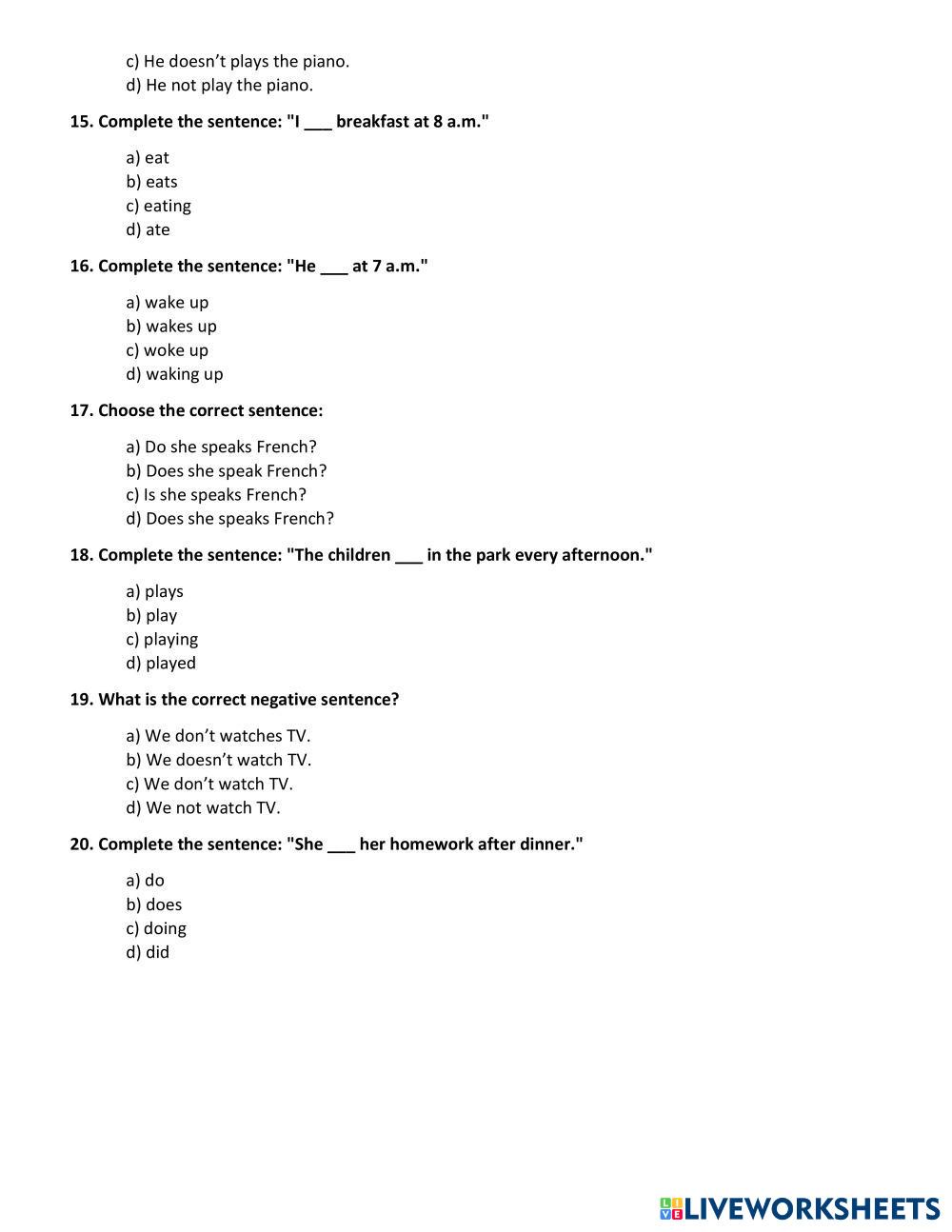 c) He doesn’t plays the piano.
d) He not play the piano.

15. Complete the sentence: "I ___ breakfast at 8 a.m."

a) eat
b) eats
c) eating
d) ate

16. Complete the sentence: "He ___ at 7 a.m."

a) wake up
b) wakes up
c) woke up
d) waking up

17. Choose the correct sentence:

a) Do she speaks French?
b) Does she speak French?
c) Is she speaks French?
d) Does she speaks French?

18. Complete the sentence: "The children ___ in the park every afternoon."

a) plays
b) play
c) playing
d) played

19. What is the correct negative sentence?

a) We don’t watches TV.
b) We doesn’t watch TV.
c) We don’t watch TV.
d) We not watch TV.

20. Complete the sentence: "She ___ her homework after dinner."

a) do
b) does
c) doing
d) did

LIVEWORKSHEETS